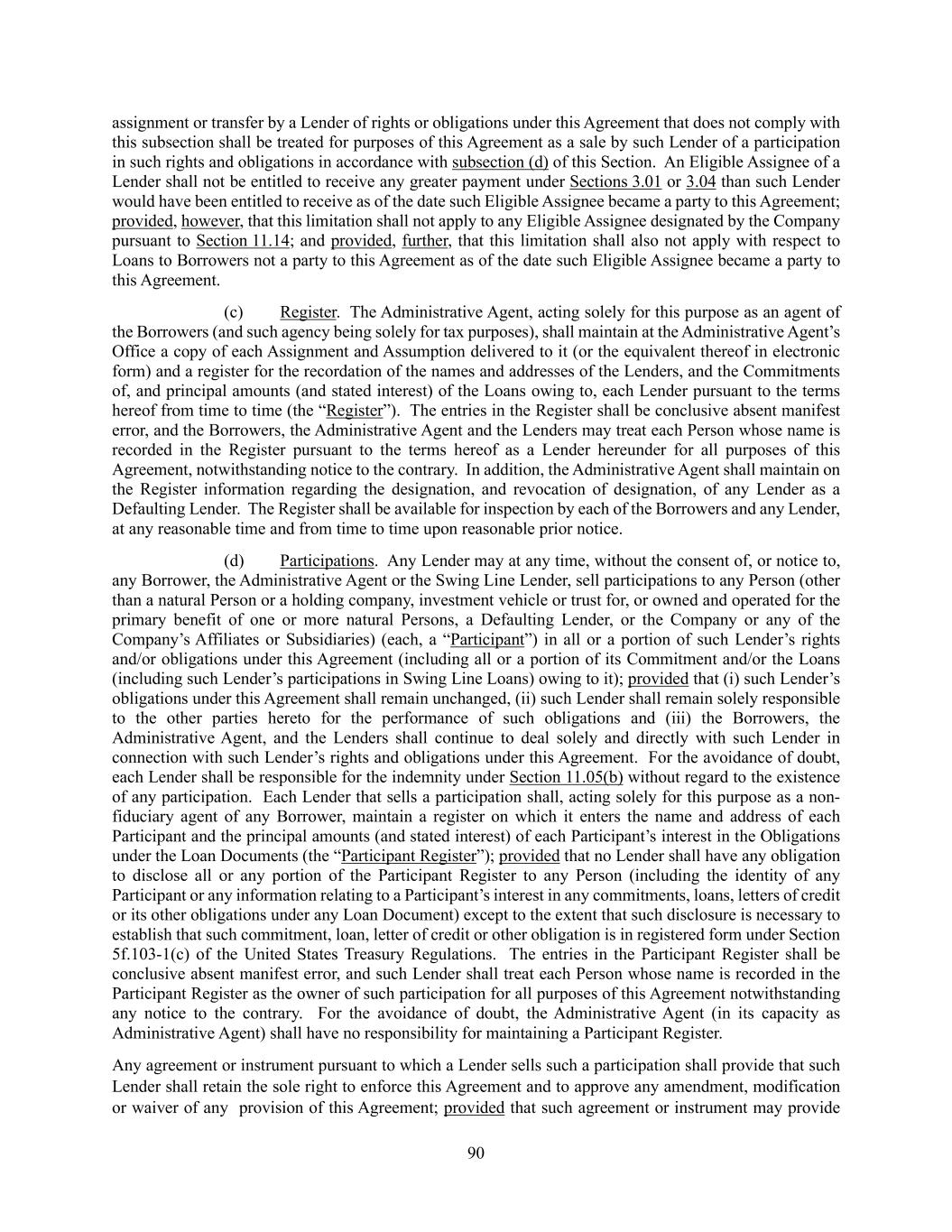 assignment or transfer by a Lender of rights or obligations under this Agreement that does not comply with this subsection shall be treated for purposes of this Agreement as a sale by such Lender of a participation in such rights and obligations in accordance with subsection (d) of this Section. An Eligible Assignee of a Lender shall not be entitled to receive any greater payment under Sections 3.01 or 3.04 than such Lender would have been entitled to receive as of the date such Eligible Assignee became a party to this Agreement; provided, however, that this limitation shall not apply to any Eligible Assignee designated by the Company pursuant to Section 11.14; and provided, further, that this limitation shall also not apply with respect to Loans to Borrowers not a party to this Agreement as of the date such Eligible Assignee became a party to this Agreement.

(c) Register. The Administrative Agent, acting solely for this purpose as an agent of the Borrowers (and such agency being solely for tax purposes), shall maintain at the Administrative Agent's Office a copy of each Assignment and Assumption delivered to it (or the equivalent thereof in electronic form) and a register for the recordation of the names and addresses of the Lenders, and the Commitments of, and principal amounts (and stated interest) of the Loans owing to, each Lender pursuant to the terms hereof from time to time (the "Register"). The entries in the Register shall be conclusive absent manifest error, and the Borrowers, the Administrative Agent and the Lenders may treat each Person whose name is recorded in the Register pursuant to the terms hereof as a Lender hereunder for all purposes of this Agreement, notwithstanding notice to the contrary. In addition, the Administrative Agent shall maintain on the Register information regarding the designation, and revocation of designation, of any Lender as a Defaulting Lender. The Register shall be available for inspection by each of the Borrowers and any Lender, at any reasonable time and from time to time upon reasonable prior notice.

(d) Participations. Any Lender may at any time, without the consent of, or notice to, any Borrower, the Administrative Agent or the Swing Line Lender, sell participations to any Person (other than a natural Person or a holding company, investment vehicle or trust for, or owned and operated for the primary benefit of one or more natural Persons, a Defaulting Lender, or the Company or any of the Company's Affiliates or Subsidiaries) (each, a "Participant") in all or a portion of such Lender's rights and/or obligations under this Agreement (including all or a portion of its Commitment and/or the Loans (including such Lender's participations in Swing Line Loans) owing to it); provided that (i) such Lender's obligations under this Agreement shall remain unchanged, (ii) such Lender shall remain solely responsible to the other parties hereto for the performance of such obligations and (iii) the Borrowers, the Administrative Agent, and the Lenders shall continue to deal solely and directly with such Lender in connection with such Lender's rights and obligations under this Agreement. For the avoidance of doubt, each Lender shall be responsible for the indemnity under Section 11.05(b) without regard to the existence of any participation. Each Lender that sells a participation shall, acting solely for this purpose as a non-fiduciary agent of any Borrower, maintain a register on which it enters the name and address of each Participant and the principal amounts (and stated interest) of each Participant's interest in the Obligations under the Loan Documents (the "Participant Register"); provided that no Lender shall have any obligation to disclose all or any portion of the Participant Register to any Person (including the identity of any Participant or any information relating to a Participant's interest in any commitments, loans, letters of credit or its other obligations under any Loan Document) except to the extent that such disclosure is necessary to establish that such commitment, loan, letter of credit or other obligation is in registered form under Section 5f.103-1(c) of the United States Treasury Regulations. The entries in the Participant Register shall be conclusive absent manifest error, and such Lender shall treat each Person whose name is recorded in the Participant Register as the owner of such participation for all purposes of this Agreement notwithstanding any notice to the contrary. For the avoidance of doubt, the Administrative Agent (in its capacity as Administrative Agent) shall have no responsibility for maintaining a Participant Register.

Any agreement or instrument pursuant to which a Lender sells such a participation shall provide that such Lender shall retain the sole right to enforce this Agreement and to approve any amendment, modification or waiver of any provision of this Agreement; provided that such agreement or instrument may provide

90